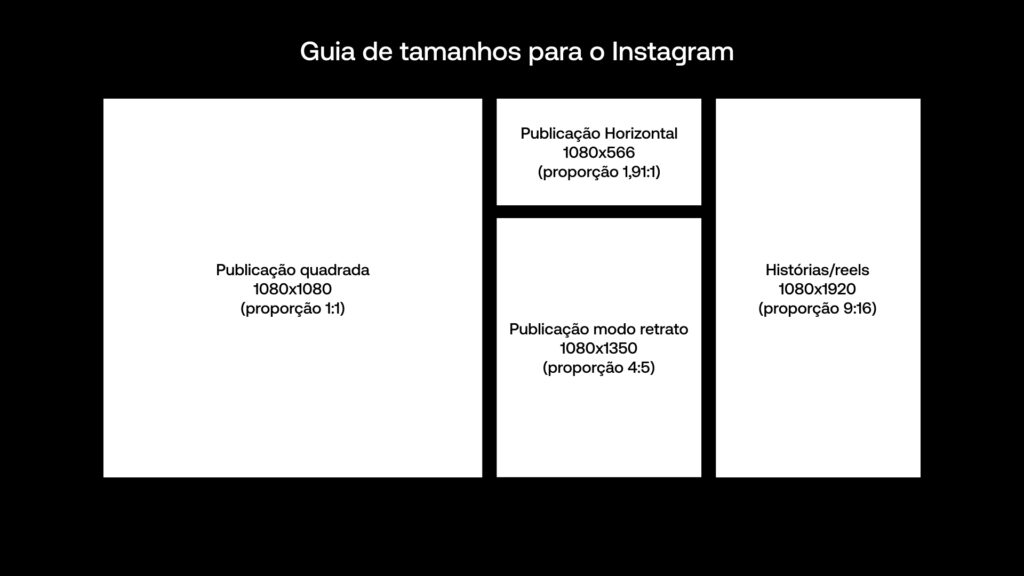 Guia de tamanhos para o Instagram

Publicação quadrada
1080x1080
(proporção 1:1)

Publicação Horizontal
1080x566
(proporção 1,91:1)

Publicação modo retrato
1080x1350
(proporção 4:5)

Histórias/reels
1080x1920
(proporção 9:16)